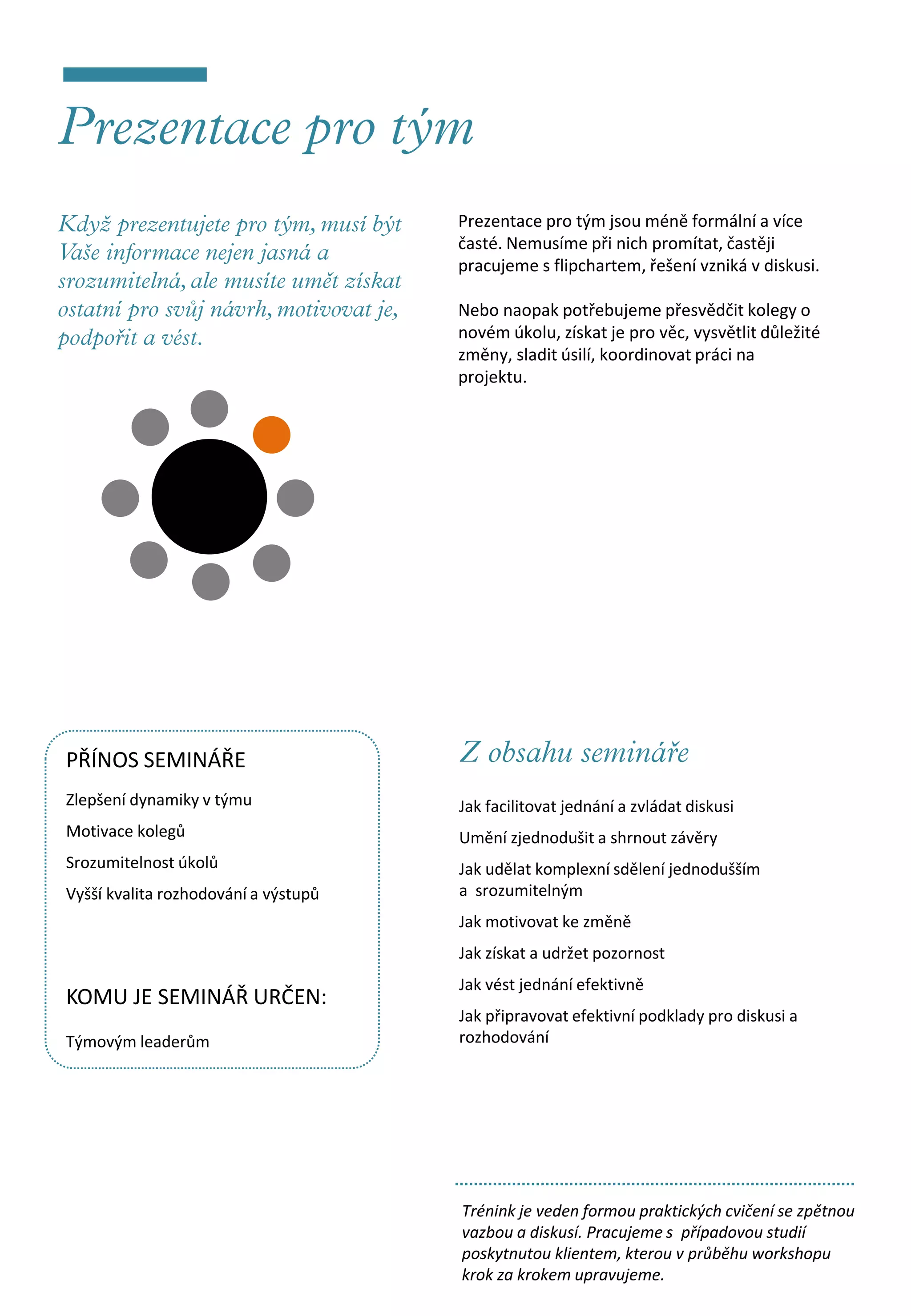 Prezentace pro tým

Když prezentujete pro tým, musí být Vaše informace nejen jasná a srozumitelná, ale musíte umět získat ostatní pro svůj návrh, motivovat je, podpořit a vést.

Prezentace pro tým jsou méně formální a více časté. Nemusíme při nich promítat, častěji pracujeme s flipchartem, řešení vzniká v diskusi.

Nebo naopak potřebujeme přesvědčit kolegy o novém úkolu, získat je pro věc, vysvětlit důležité změny, sladit úsilí, koordinovat práci na projektu.

PŘÍNOS SEMINÁŘE

Zlepšení dynamiky v týmu

Motivace kolegů

Srozumitelnost úkolů

Vyšší kvalita rozhodování a výstupů

KOMU JE SEMINÁŘ URČEN:

Týmovým leaderům

Z obsahu semináře

Jak facilitovat jednání a zvládat diskusi

Umění zjednodušit a shrnout závěry

Jak udělat komplexní sdělení jednodušším a srozumitelným

Jak motivovat ke změně

Jak získat a udržet pozornost

Jak vést jednání efektivně

Jak připravovat efektivní podklady pro diskusi a rozhodování

Trénink je veden formou praktických cvičení se zpětnou vazbou a diskusí. Pracujeme s případovou studií poskytnutou klientem, kterou v průběhu workshopu krok za krokem upravujeme.